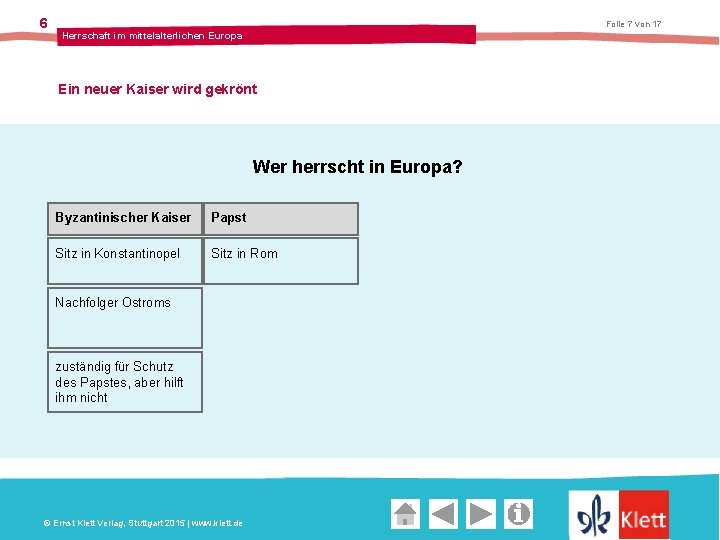 6

Herrschaft im mittelalterlichen Europa

Folie 7 von 17

Ein neuer Kaiser wird gekrönt

Wer herrscht in Europa?

| Byzantinischer Kaiser | Papst |
|---|---|
| Sitz in Konstantinopel | Sitz in Rom |
| Nachfolger Ostroms | |
| zuständig für Schutz des Papstes, aber hilft ihm nicht | |

© Ernst Klett Verlag, Stuttgart 2015 | www.klett.de

Klett